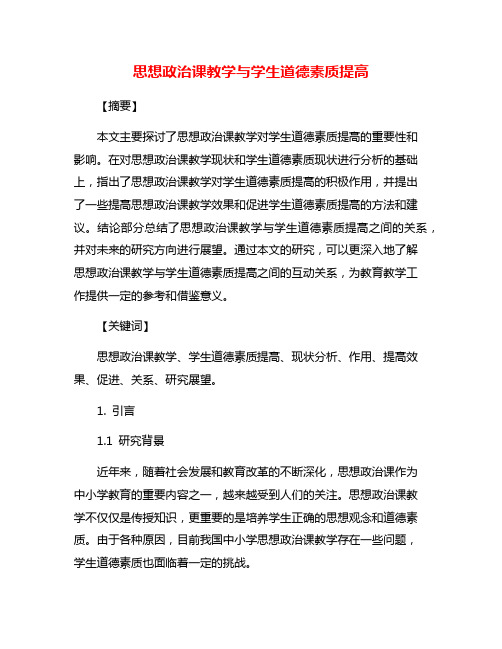 思想政治课教学与学生道德素质提高

【摘要】

本文主要探讨了思想政治课教学对学生道德素质提高的重要性和影响。在对思想政治课教学现状和学生道德素质现状进行分析的基础上，指出了思想政治课教学对学生道德素质提高的积极作用，并提出了一些提高思想政治课教学效果和促进学生道德素质提高的方法和建议。结论部分总结了思想政治课教学与学生道德素质提高之间的关系，并对未来的研究方向进行展望。通过本文的研究，可以更深入地了解思想政治课教学与学生道德素质提高之间的互动关系，为教育教学工作提供一定的参考和借鉴意义。

【关键词】

思想政治课教学、学生道德素质提高、现状分析、作用、提高效果、促进、关系、研究展望。

1. 引言

1.1 研究背景

近年来，随着社会发展和教育改革的不断深化，思想政治课作为中小学教育的重要内容之一，越来越受到人们的关注。思想政治课教学不仅仅是传授知识，更重要的是培养学生正确的思想观念和道德素质。由于各种原因，目前我国中小学思想政治课教学存在一些问题，学生道德素质也面临着一定的挑战。